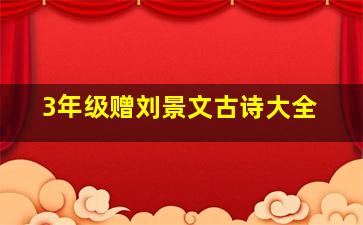 3年级赠刘景文古诗大全